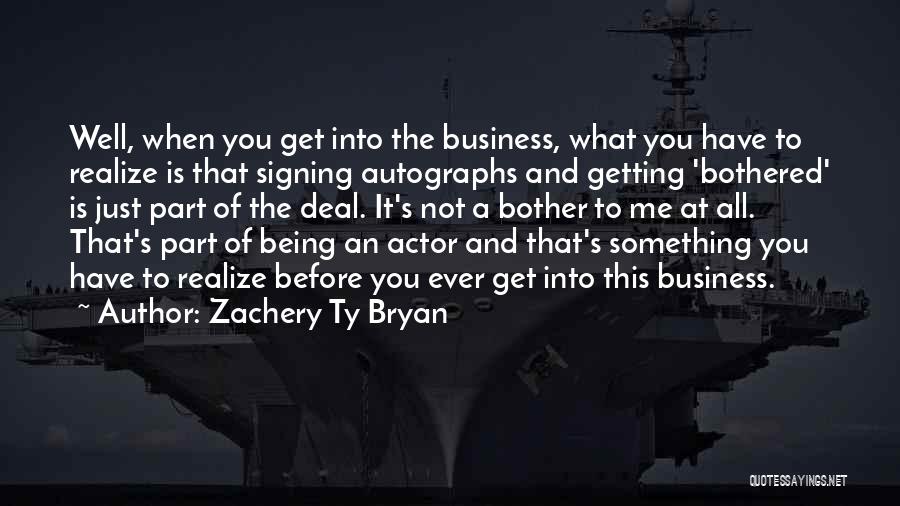 Well, when you get into the business, what you have to realize is that signing autographs and getting 'bothered' is just part of the deal. It's not a bother to me at all. That's part of being an actor and that's something you have to realize before you ever get into this business.
~ Author: Zachery Ty Bryan

QUOTESSAYINGS.NET